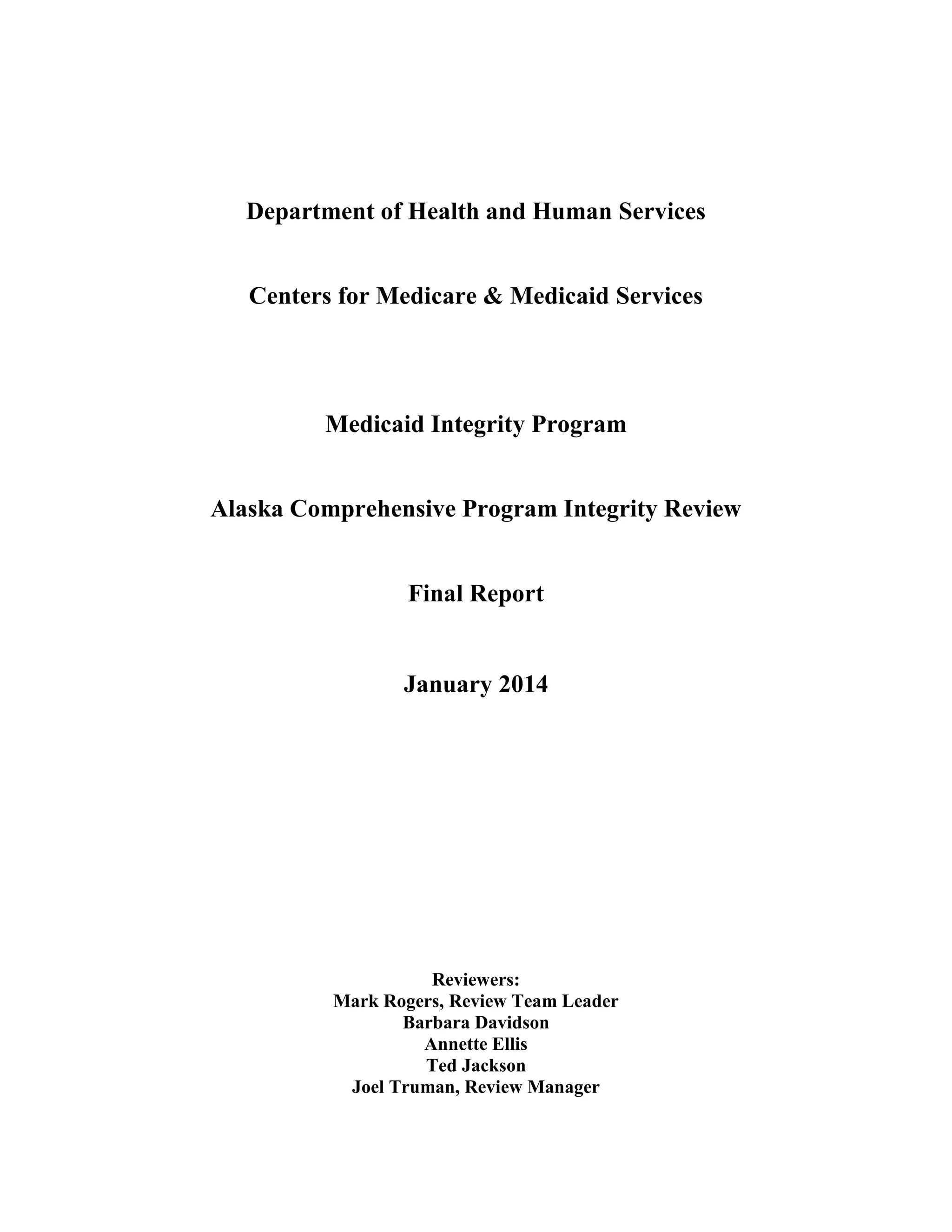 Department of Health and Human Services

Centers for Medicare & Medicaid Services

Medicaid Integrity Program

Alaska Comprehensive Program Integrity Review

Final Report

January 2014

Reviewers:
Mark Rogers, Review Team Leader
Barbara Davidson
Annette Ellis
Ted Jackson
Joel Truman, Review Manager